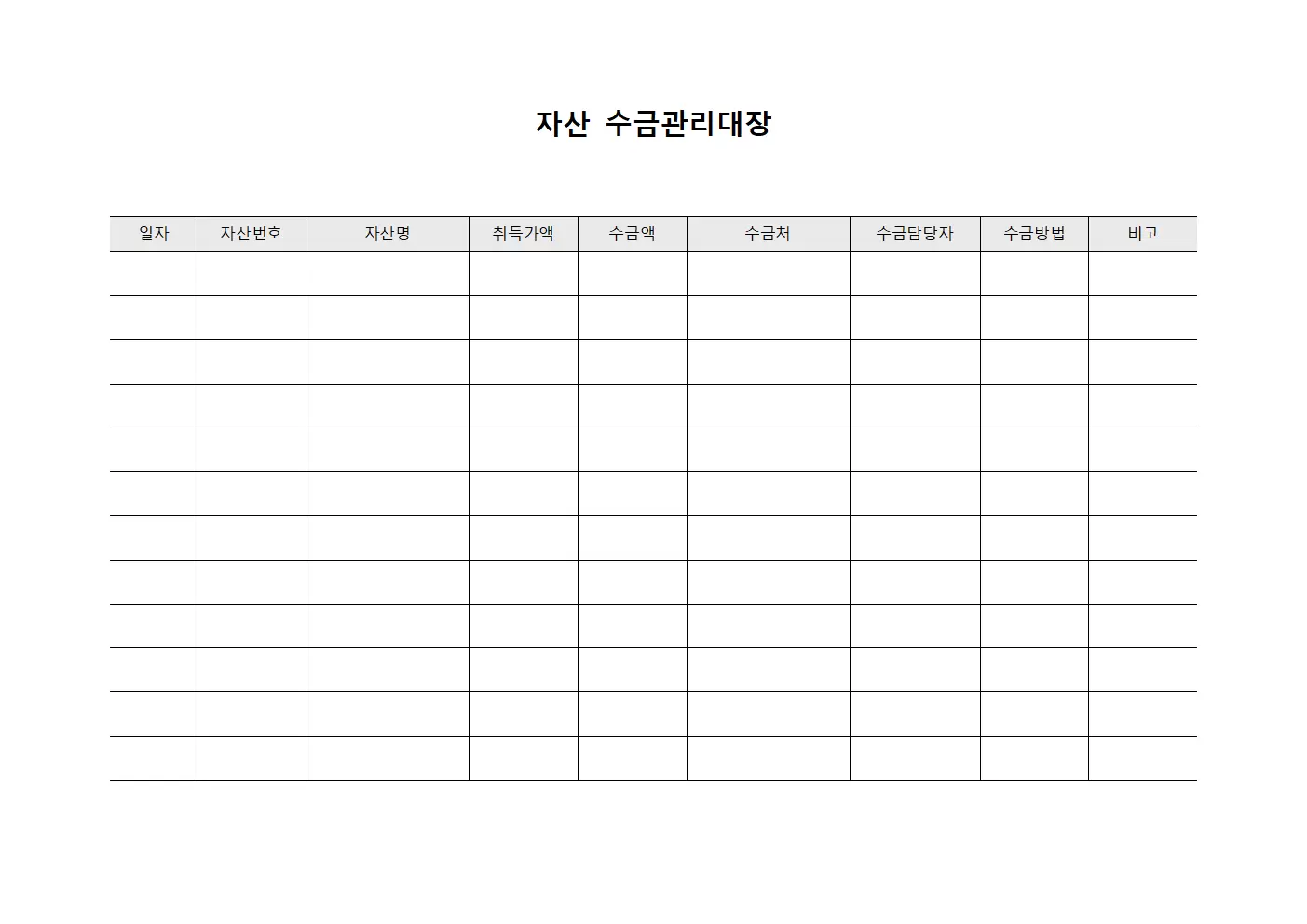 자산 수금관리대장

| 일자 | 자산번호 | 자산명 | 취득가액 | 수금액 | 수금처 | 수금담당자 | 수금방법 | 비고 |
|---|---|---|---|---|---|---|---|---|
| | | | | | | | | |
| | | | | | | | | |
| | | | | | | | | |
| | | | | | | | | |
| | | | | | | | | |
| | | | | | | | | |
| | | | | | | | | |
| | | | | | | | | |
| | | | | | | | | |
| | | | | | | | | |
| | | | | | | | | |
| | | | | | | | | |